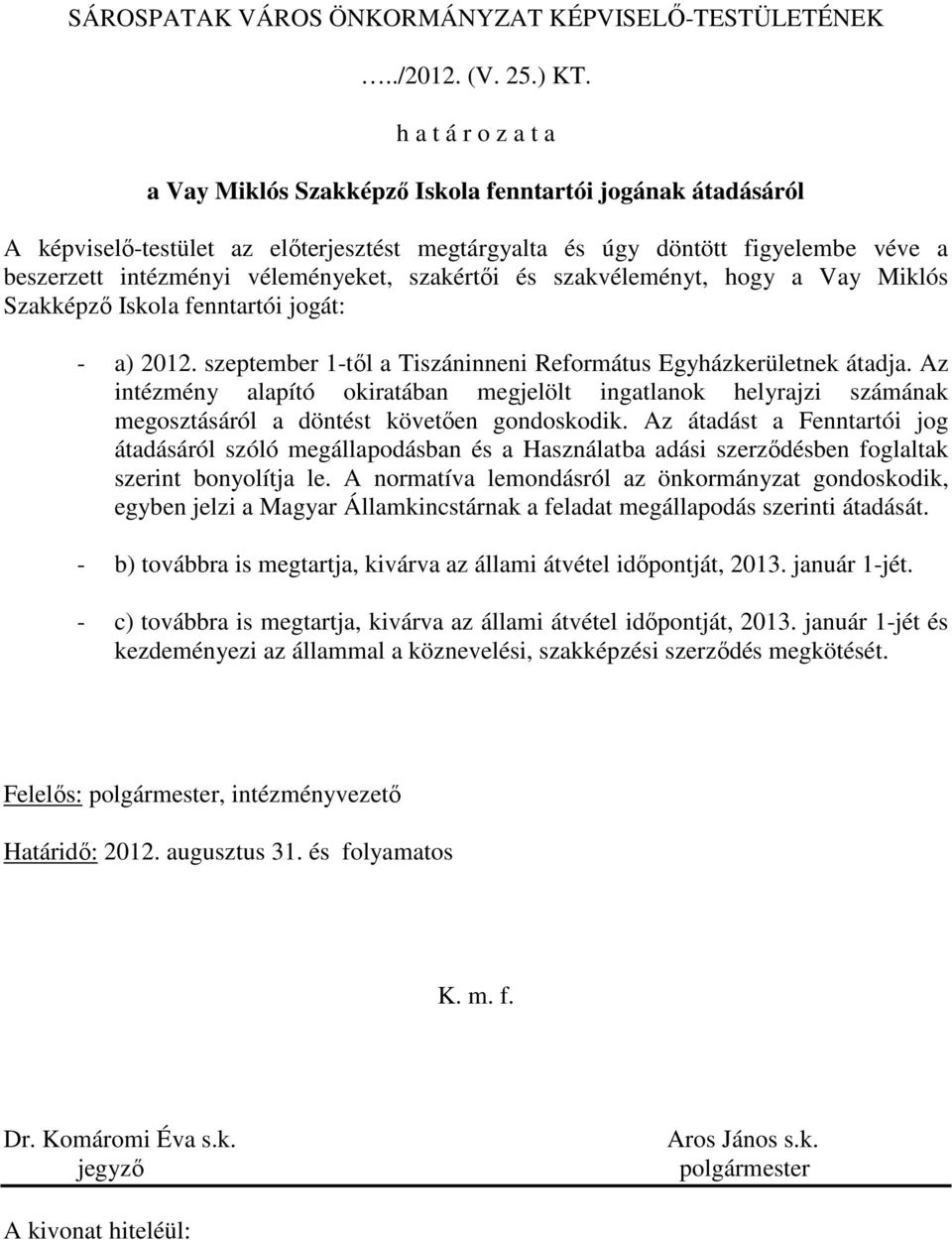 SÁROSPATAK VÁROS ÖNKORMÁNYZAT KÉPVISELŐ-TESTÜLETÉNEK

…../2012. (V. 25.) KT.

h a t á r o z a t a

a Vay Miklós Szakképző Iskola fenntartói jogának átadásáról

A képviselő-testület az előterjesztést megtárgyalta és úgy döntött figyelembe véve a beszerzett intézményi véleményeket, szakértői és szakvéleményt, hogy a Vay Miklós Szakképző Iskola fenntartói jogát:

- a) 2012. szeptember 1-től a Tiszáninneni Református Egyházkerületnek átadja. Az intézmény alapító okiratában megjelölt ingatlanok helyrajzi számának megosztásáról a döntést követően gondoskodik. Az átadást a Fenntartói jog átadásáról szóló megállapodásban és a Használatba adási szerződésben foglaltak szerint bonyolítja le. A normatíva lemondásról az önkormányzat gondoskodik, egyben jelzi a Magyar Államkincstárnak a feladat megállapodás szerinti átadását.

- b) továbbra is megtartja, kivárva az állami átvétel időpontját, 2013. január 1-jét.

- c) továbbra is megtartja, kivárva az állami átvétel időpontját, 2013. január 1-jét és kezdeményezi az állammal a köznevelési, szakképzési szerződés megkötését.

Felelős: polgármester, intézményvezető

Határidő: 2012. augusztus 31. és folyamatos

K. m. f.

Dr. Komáromi Éva s.k.
jegyző

Aros János s.k.
polgármester

A kivonat hiteléül: